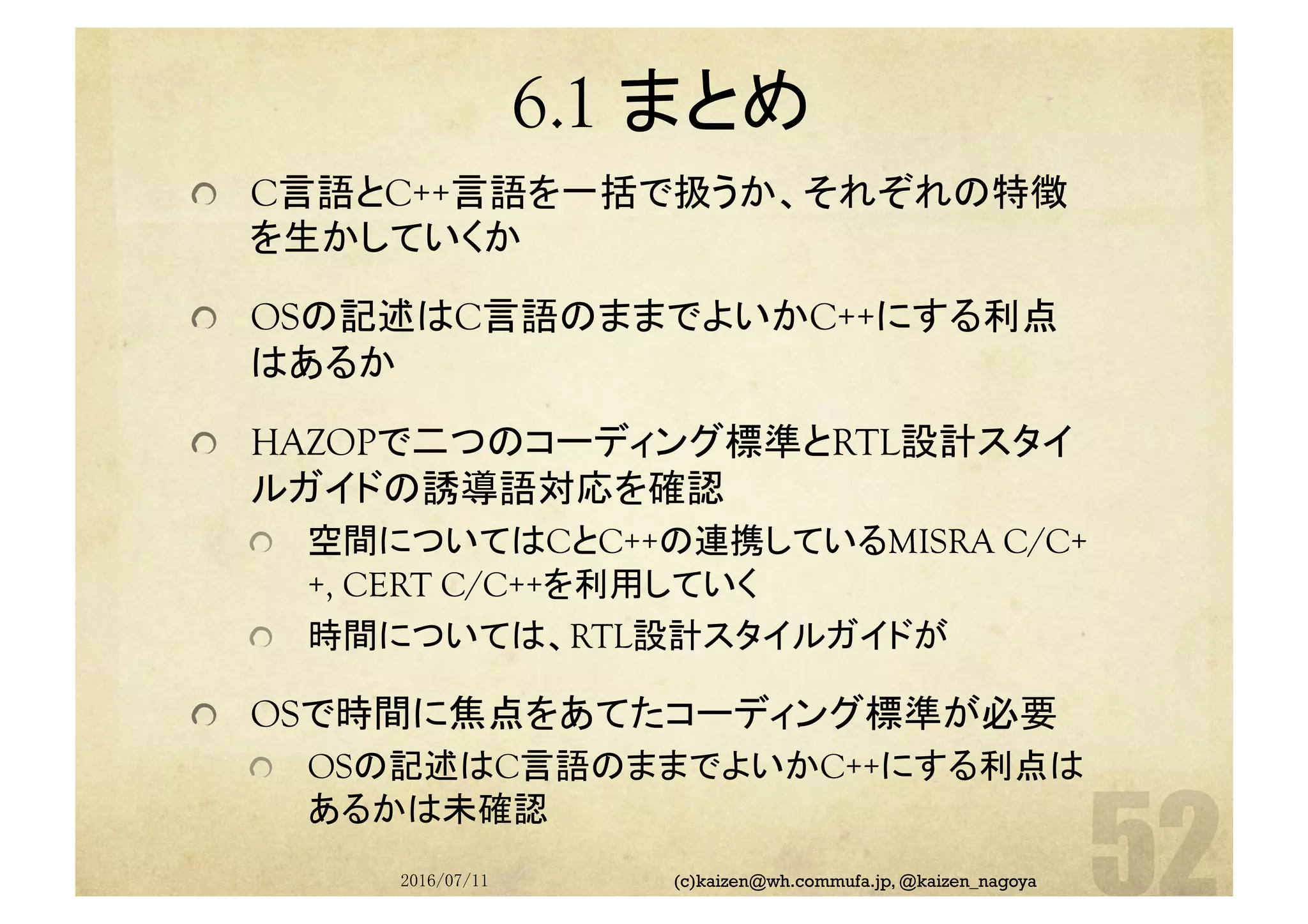 6.1 まとめ

C言語とC++言語を一括で扱うか、それぞれの特徴を生かしていくか

OSの記述はC言語のままでよいかC++にする利点はあるか

HAZOPで二つのコーディング標準とRTL設計スタイルガイドの誘導語対応を確認

空間についてはCとC++の連携しているMISRA C/C++, CERT C/C++を利用していく

時間については、RTL設計スタイルガイドが

OSで時間に焦点をあてたコーディング標準が必要

OSの記述はC言語のままでよいかC++にする利点はあるかは未確認

52

2016/07/11

(c)kaizen@wh.commufa.jp, @kaizen_nagoya